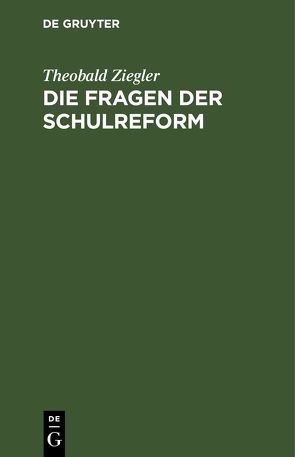 DE GRUYTER

Theobald Ziegler

DIE FRAGEN DER SCHULREFORM

DE
G